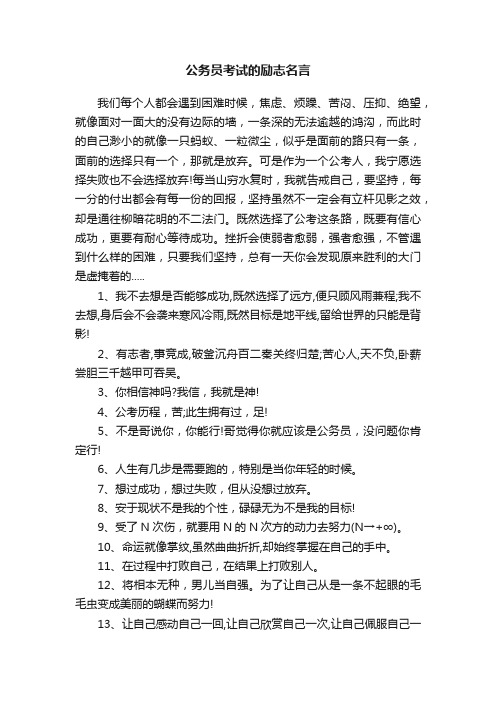 公务员考试的励志名言

我们每个人都会遇到困难时候，焦虑、烦躁、苦闷、压抑、绝望，就像面对一面大的没有边际的墙，一条深的无法逾越的鸿沟，而此时的自己渺小的就像一只蚂蚁、一粒微尘，似乎是面前的路只有一条，面前的选择只有一个，那就是放弃。可是作为一个公考人，我宁愿选择失败也不会选择放弃!每当山穷水复时，我就告戒自己，要坚持，每一分的付出都会有每一份的回报，坚持虽然不一定会有立杆见影之效，却是通往柳暗花明的不二法门。既然选择了公考这条路，既要有信心成功，更要有耐心等待成功。挫折会使弱者愈弱，强者愈强，不管遇到什么样的困难，只要我们坚持，总有一天你会发现原来胜利的大门是虚掩着的.....

1、我不去想是否能够成功,既然选择了远方,便只顾风雨兼程;我不去想,身后会不会袭来寒风冷雨,既然目标是地平线,留给世界的只能是背影!

2、有志者,事竟成,破釜沉舟百二秦关终归楚;苦心人,天不负,卧薪尝胆三千越甲可吞吴。

3、你相信神吗?我信，我就是神!

4、公考历程，苦;此生拥有过，足!

5、不是哥说你，你能行!哥觉得你就应该是公务员，没问题你肯定行!

6、人生有几步是需要跑的，特别是当你年轻的时候。

7、想过成功，想过失败，但从没想过放弃。

8、安于现状不是我的个性，碌碌无为不是我的目标!

9、受了 N 次伤，就要用 N 的 N 次方的动力去努力(N→+∞)。

10、命运就像掌纹,虽然曲曲折折,却始终掌握在自己的手中。

11、在过程中打败自己，在结果上打败别人。

12、将相本无种，男儿当自强。为了让自己从是一条不起眼的毛毛虫变成美丽的蝴蝶而努力!

13、让自己感动自己一回,让自己欣赏自己一次,让自己佩服自己一